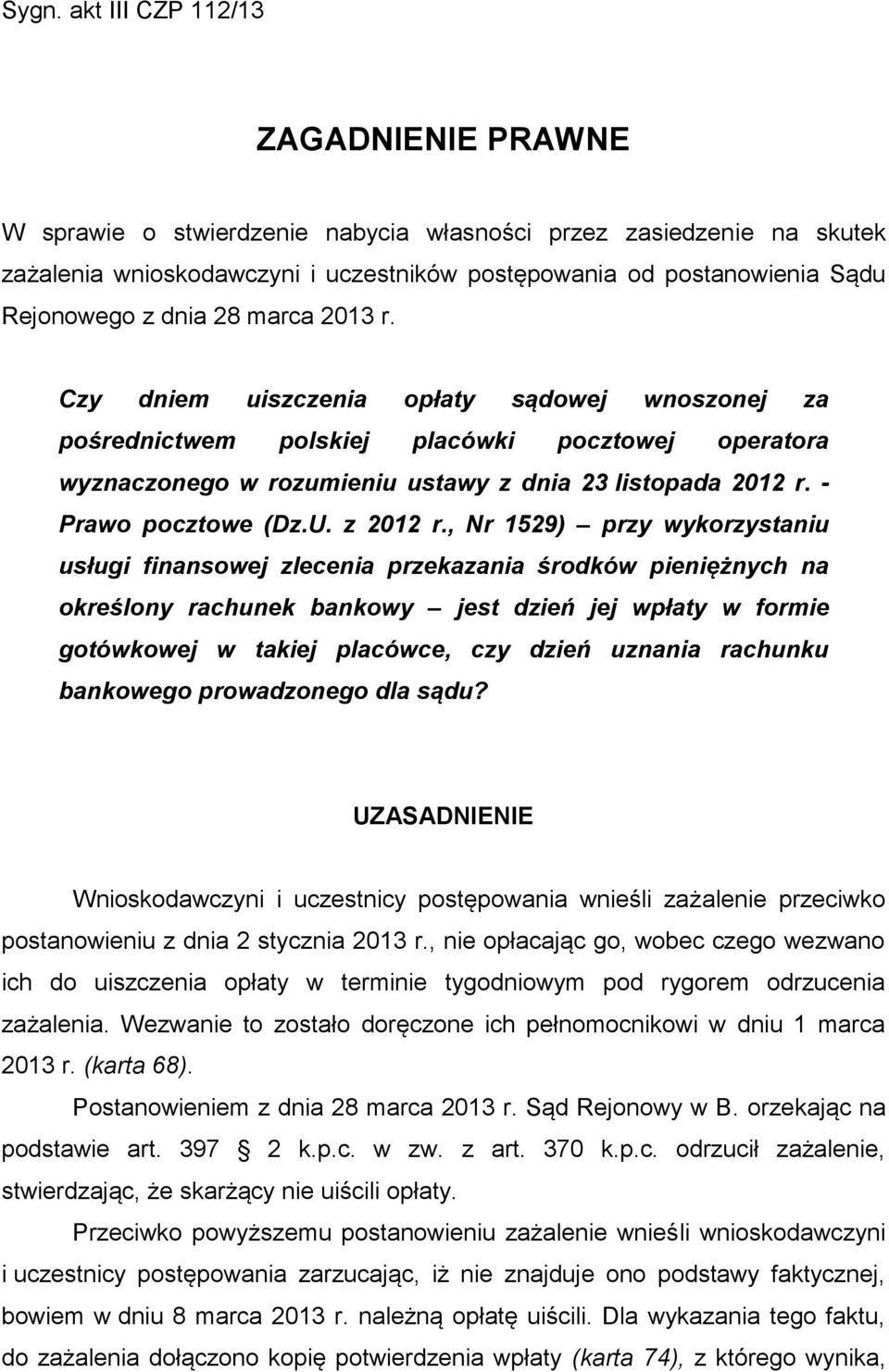 Sygn. akt III CZP 112/13

ZAGADNIENIE PRAWNE

W sprawie o stwierdzenie nabycia własności przez zasiedzenie na skutek zażalenia wnioskodawczyni i uczestników postępowania od postanowienia Sądu Rejonowego z dnia 28 marca 2013 r.

Czy dniem uiszczenia opłaty sądowej wnoszonej za pośrednictwem polskiej placówki pocztowej operatora wyznaczonego w rozumieniu ustawy z dnia 23 listopada 2012 r. - Prawo pocztowe (Dz.U. z 2012 r., Nr 1529) – przy wykorzystaniu usługi finansowej zlecenia przekazania środków pieniężnych na określony rachunek bankowy – jest dzień jej wpłaty w formie gotówkowej w takiej placówce, czy dzień uznania rachunku bankowego prowadzonego dla sądu?

UZASADNIENIE

Wnioskodawczyni i uczestnicy postępowania wnieśli zażalenie przeciwko postanowieniu z dnia 2 stycznia 2013 r., nie opłacając go, wobec czego wezwano ich do uiszczenia opłaty w terminie tygodniowym pod rygorem odrzucenia zażalenia. Wezwanie to zostało doręczone ich pełnomocnikowi w dniu 1 marca 2013 r. (karta 68).

Postanowieniem z dnia 28 marca 2013 r. Sąd Rejonowy w B. orzekając na podstawie art. 397 § 2 k.p.c. w zw. z art. 370 k.p.c. odrzucił zażalenie, stwierdzając, że skarżący nie uiścili opłaty.

Przeciwko powyższemu postanowieniu zażalenie wnieśli wnioskodawczyni i uczestnicy postępowania zarzucając, iż nie znajduje ono podstawy faktycznej, bowiem w dniu 8 marca 2013 r. należną opłatę uiścili. Dla wykazania tego faktu, do zażalenia dołączono kopię potwierdzenia wpłaty (karta 74), z którego wynika,